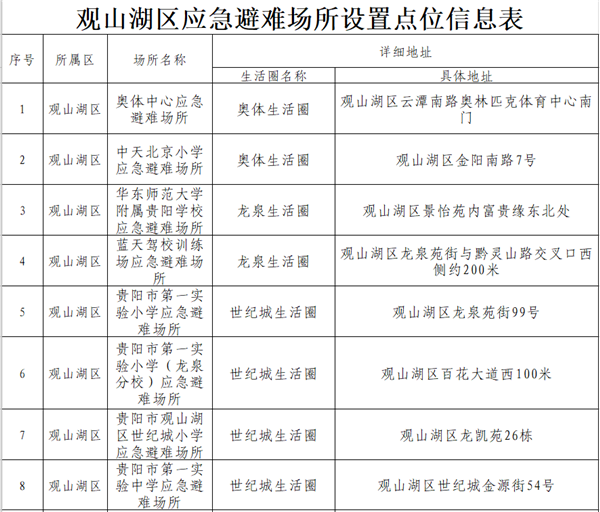 观山湖区应急避难场所设置点位信息表

| 序号 | 所属区 | 场所名称 | 详细地址 | |
|---|---|---|---|---|
| | | | 生活圈名称 | 具体地址 |
| 1 | 观山湖区 | 奥体中心应急避难场所 | 奥体生活圈 | 观山湖区云潭南路奥林匹克体育中心南门 |
| 2 | 观山湖区 | 中天北京小学应急避难场所 | 奥体生活圈 | 观山湖区金阳南路7号 |
| 3 | 观山湖区 | 华东师范大学附属贵阳学校应急避难场所 | 龙泉生活圈 | 观山湖区景怡苑内富贵缘东北处 |
| 4 | 观山湖区 | 蓝天驾校训练场应急避难场所 | 龙泉生活圈 | 观山湖区龙泉苑街与黔灵山路交叉口西侧约200米 |
| 5 | 观山湖区 | 贵阳市第一实验小学应急避难场所 | 世纪城生活圈 | 观山湖区龙泉苑街99号 |
| 6 | 观山湖区 | 贵阳市第一实验小学（龙泉分校）应急避难场所 | 世纪城生活圈 | 观山湖区百花大道西100米 |
| 7 | 观山湖区 | 贵阳市观山湖区世纪城小学应急避难场所 | 世纪城生活圈 | 观山湖区龙凯苑26栋 |
| 8 | 观山湖区 | 贵阳市第一实验中学应急避难场所 | 世纪城生活圈 | 观山湖区世纪城金源街54号 |